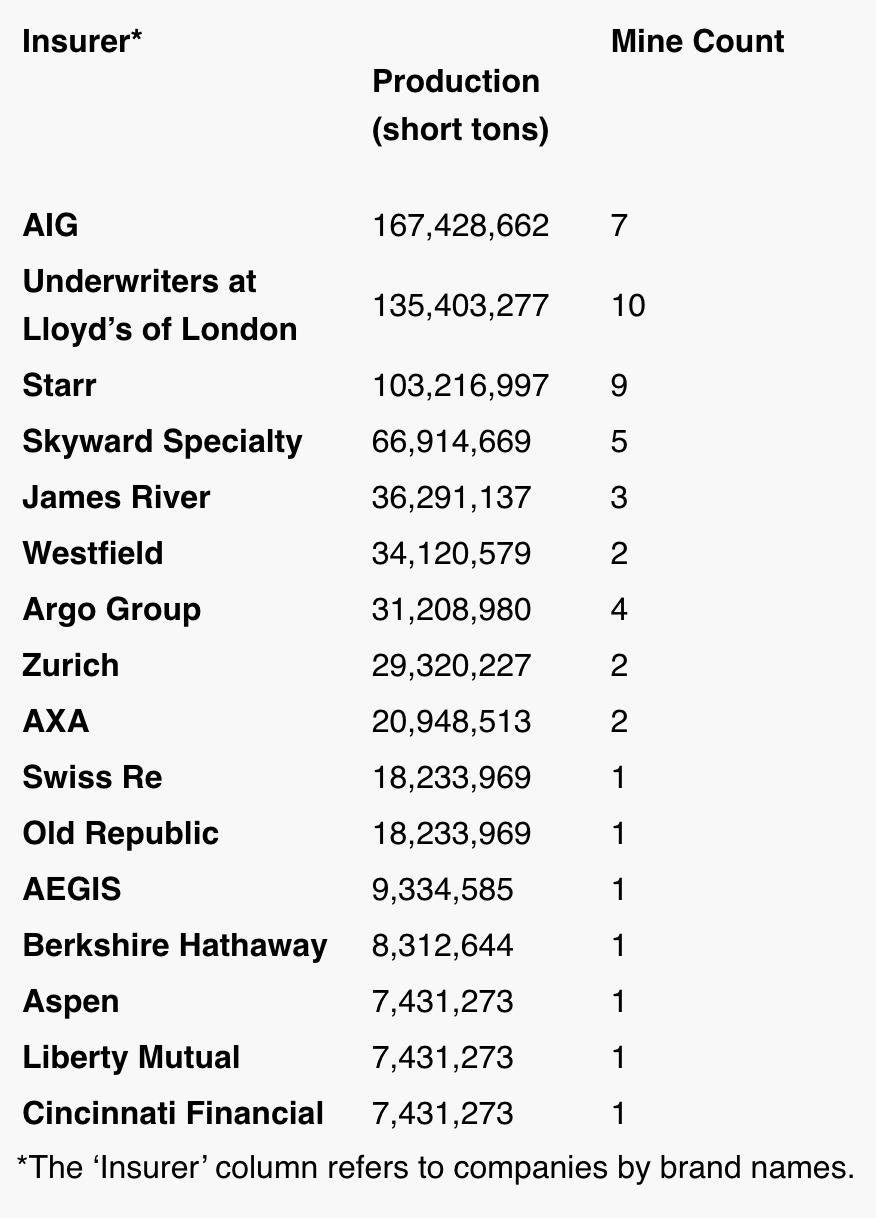 | Insurer* | Production (short tons) | Mine Count |
|---|---|---|
| AIG | 167,428,662 | 7 |
| Underwriters at Lloyd’s of London | 135,403,277 | 10 |
| Starr | 103,216,997 | 9 |
| Skyward Specialty | 66,914,669 | 5 |
| James River | 36,291,137 | 3 |
| Westfield | 34,120,579 | 2 |
| Argo Group | 31,208,980 | 4 |
| Zurich | 29,320,227 | 2 |
| AXA | 20,948,513 | 2 |
| Swiss Re | 18,233,969 | 1 |
| Old Republic | 18,233,969 | 1 |
| AEGIS | 9,334,585 | 1 |
| Berkshire Hathaway | 8,312,644 | 1 |
| Aspen | 7,431,273 | 1 |
| Liberty Mutual | 7,431,273 | 1 |
| Cincinnati Financial | 7,431,273 | 1 |

*The ‘Insurer’ column refers to companies by brand names.